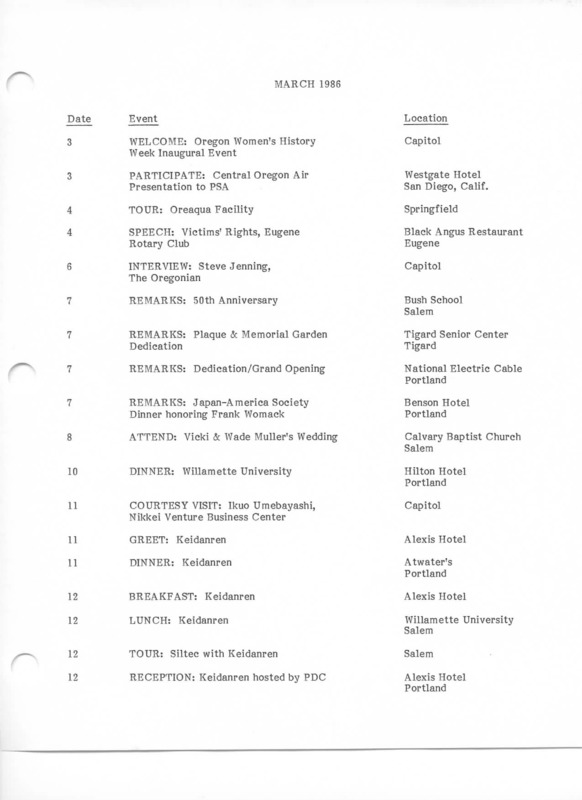 MARCH 1986

| Date | Event | Location |
|---|---|---|
| 3 | WELCOME: Oregon Women's History Week Inaugural Event | Capitol |
| 3 | PARTICIPATE: Central Oregon Air Presentation to PSA | Westgate Hotel San Diego, Calif. |
| 4 | TOUR: Oreaqua Facility | Springfield |
| 4 | SPEECH: Victims' Rights, Eugene Rotary Club | Black Angus Restaurant Eugene |
| 6 | INTERVIEW: Steve Jenning, The Oregonian | Capitol |
| 7 | REMARKS: 50th Anniversary | Bush School Salem |
| 7 | REMARKS: Plaque & Memorial Garden Dedication | Tigard Senior Center Tigard |
| 7 | REMARKS: Dedication/Grand Opening | National Electric Cable Portland |
| 7 | REMARKS: Japan-America Society Dinner honoring Frank Womack | Benson Hotel Portland |
| 8 | ATTEND: Vicki & Wade Muller's Wedding | Calvary Baptist Church Salem |
| 10 | DINNER: Willamette University | Hilton Hotel Portland |
| 11 | COURTESY VISIT: Ikuo Umebayashi, Nikkei Venture Business Center | Capitol |
| 11 | GREET: Keidanren | Alexis Hotel |
| 11 | DINNER: Keidanren | Atwater's Portland |
| 12 | BREAKFAST: Keidanren | Alexis Hotel |
| 12 | LUNCH: Keidanren | Willamette University Salem |
| 12 | TOUR: Siltec with Keidanren | Salem |
| 12 | RECEPTION: Keidanren hosted by PDC | Alexis Hotel Portland |